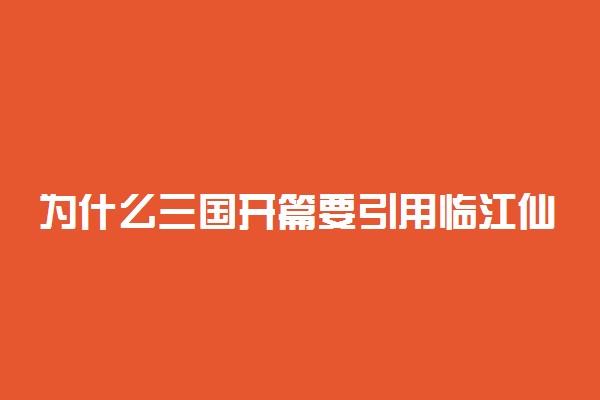 为什么三国开篇要引用临江仙